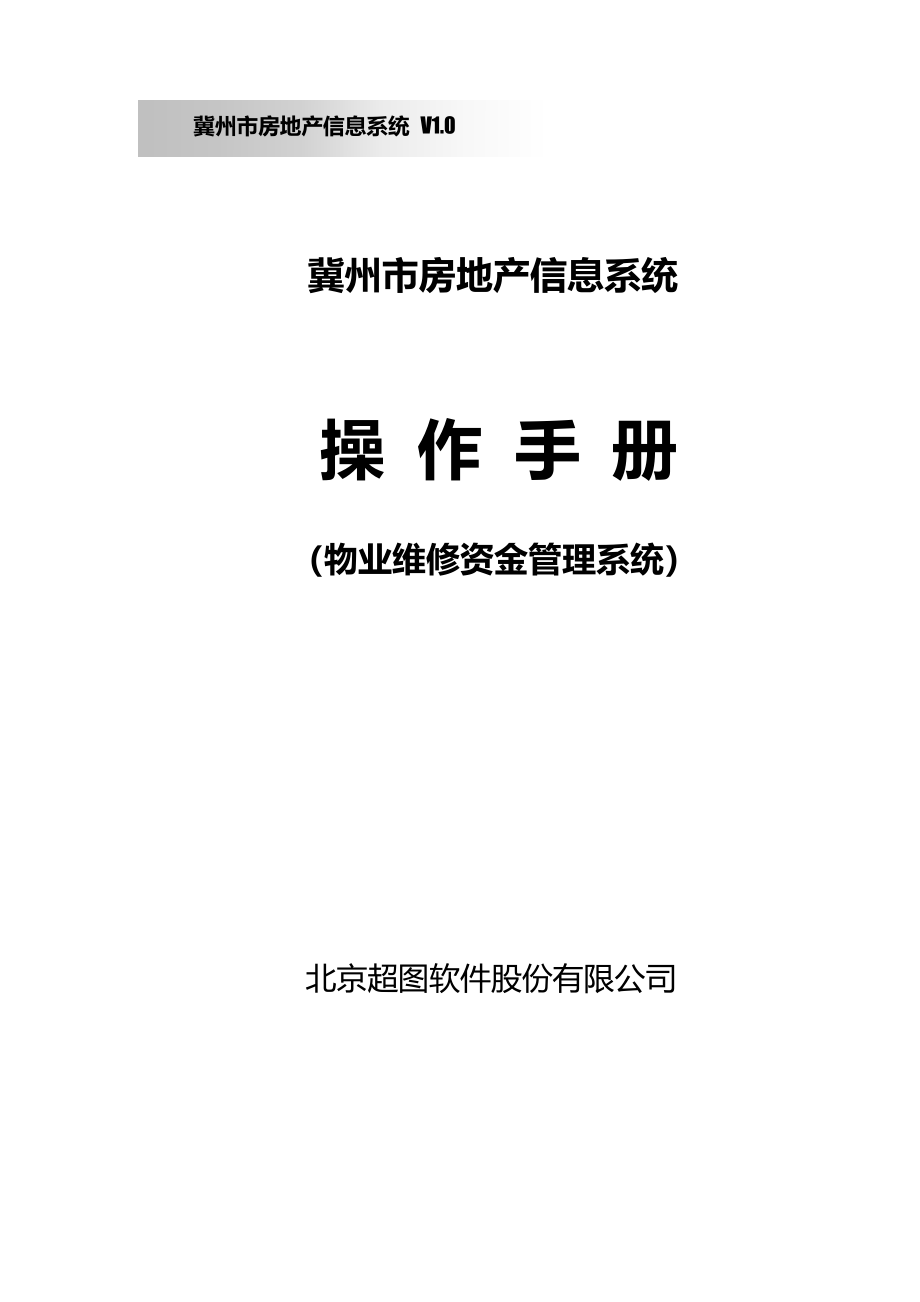 冀州市房地产信息系统 V1.0

冀州市房地产信息系统

操 作 手 册

(物业维修资金管理系统)

北京超图软件股份有限公司